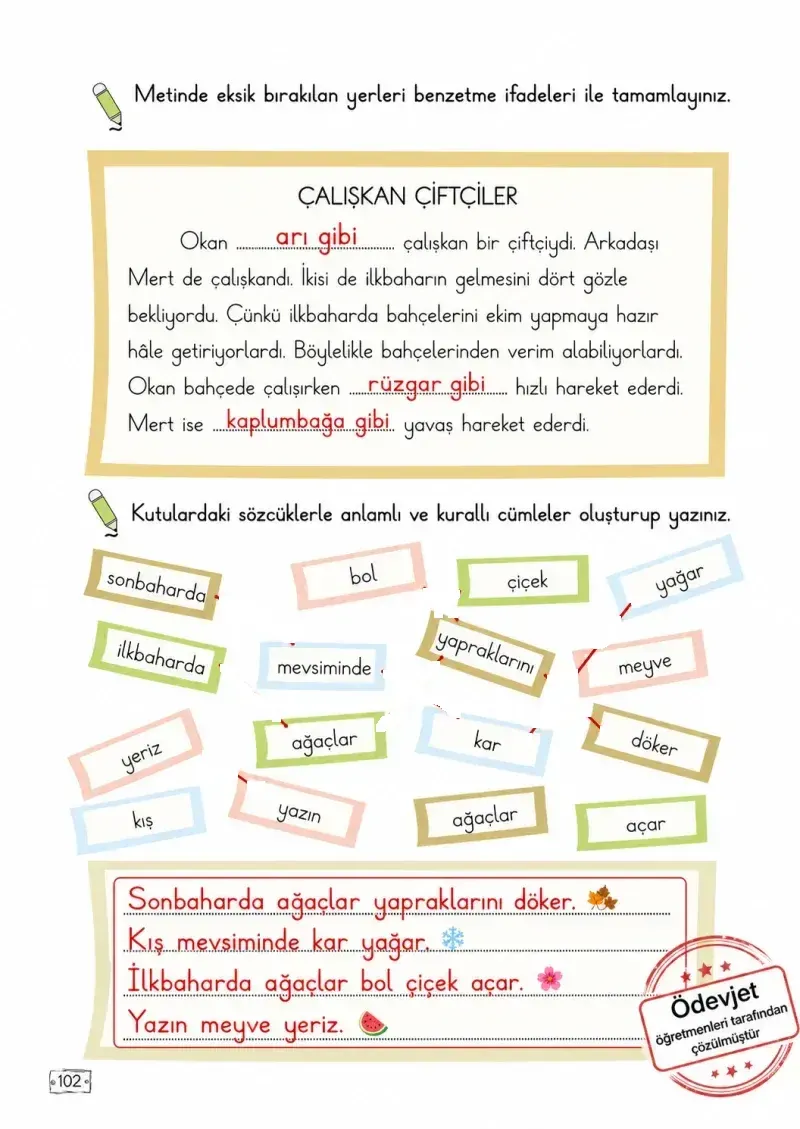 Metinde eksik bırakılan yerleri benzetme ifadeleri ile tamamlayınız.

ÇALIŞKAN ÇİFTÇİLER

Okan arı gibi çalışkan bir çiftçiydi. Arkadaşı Mert de çalışkandı. İkisi de ilkbaharın gelmesini dört gözle bekliyordu. Çünkü ilkbaharda bahçelerini ekim yapmaya hazır hâle getiriyorlardı. Böylelikle bahçelerinden verim alabiliyorlardı. Okan bahçede çalışırken rüzgar gibi hızlı hareket ederdi. Mert ise kaplumbağa gibi yavaş hareket ederdi.

Kutulardaki sözcüklerle anlamlı ve kurallı cümleler oluşturup yazınız.

sonbaharda
bol
çiçek
yağar
ilkbaharda
mevsiminde
yapraklarını
meyve
yeriz
ağaçlar
kar
döker
kış
yazın
ağaçlar
açar

Sonbaharda ağaçlar yapraklarını döker.
Kış mevsiminde kar yağar.
İlkbaharda ağaçlar bol çiçek açar.
Yazın meyve yeriz.

Ödevjet
öğretmenleri tarafından çözülmüştür

102